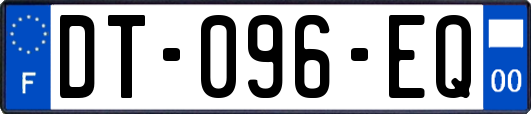 F

DT-096-EQ

00